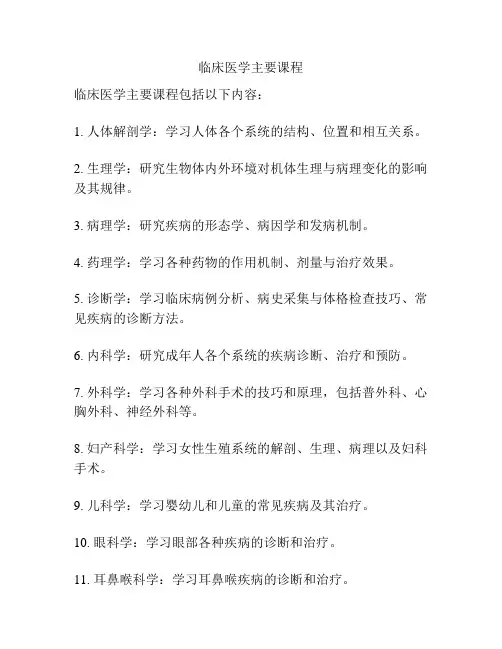 临床医学主要课程

临床医学主要课程包括以下内容：

1. 人体解剖学：学习人体各个系统的结构、位置和相互关系。

2. 生理学：研究生物体内外环境对机体生理与病理变化的影响及其规律。

3. 病理学：研究疾病的形态学、病因学和发病机制。

4. 药理学：学习各种药物的作用机制、剂量与治疗效果。

5. 诊断学：学习临床病例分析、病史采集与体格检查技巧、常见疾病的诊断方法。

6. 内科学：研究成年人各个系统的疾病诊断、治疗和预防。

7. 外科学：学习各种外科手术的技巧和原理，包括普外科、心胸外科、神经外科等。

8. 妇产科学：学习女性生殖系统的解剖、生理、病理以及妇科手术。

9. 儿科学：学习婴幼儿和儿童的常见疾病及其治疗。

10. 眼科学：学习眼部各种疾病的诊断和治疗。

11. 耳鼻喉科学：学习耳鼻喉疾病的诊断和治疗。